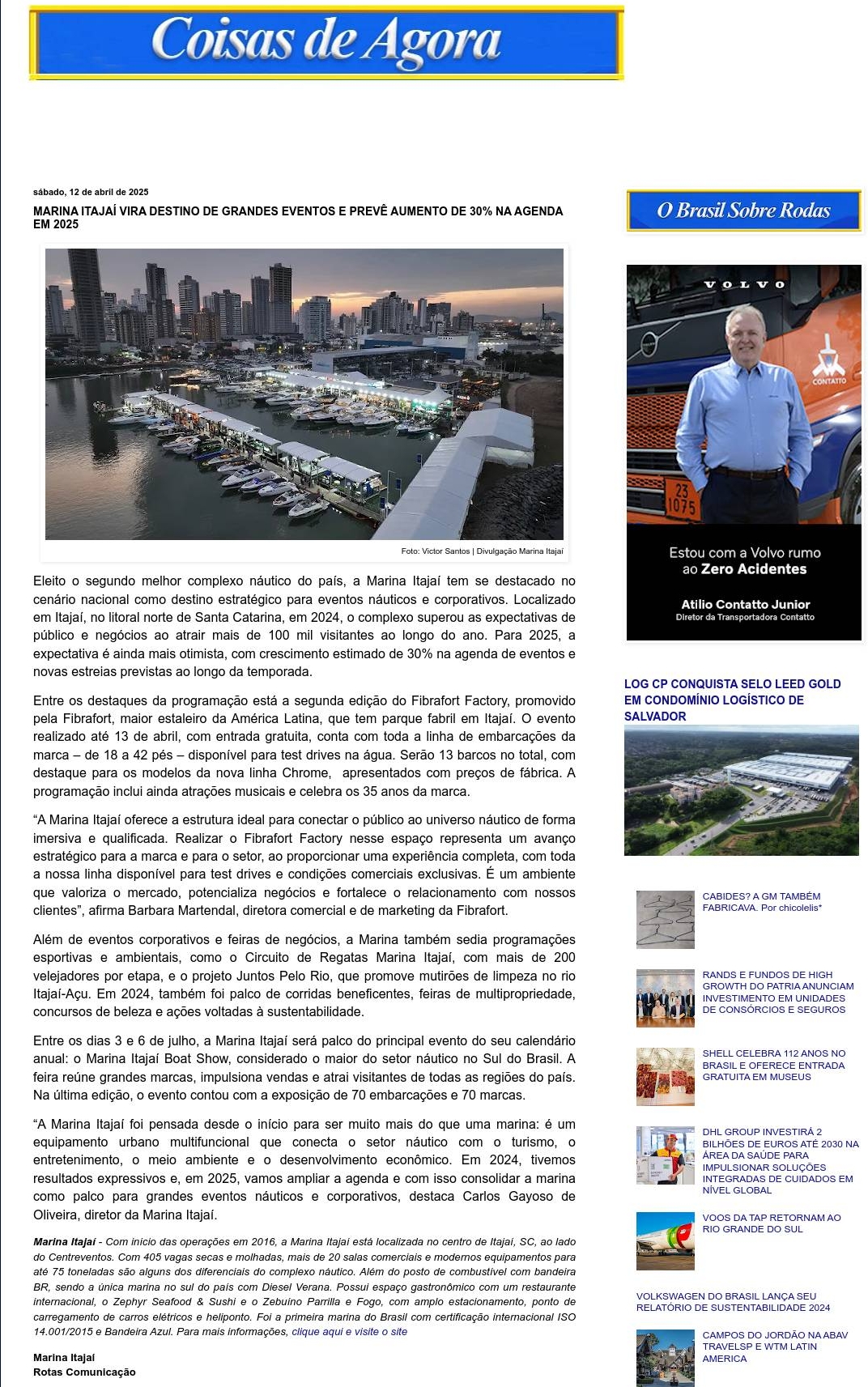 Coisas de Agora

sábado, 12 de abril de 2025

MARINA ITAJAÍ VIRA DESTINO DE GRANDES EVENTOS E PREVÊ AUMENTO DE 30% NA AGENDA EM 2025

Foto: Victor Santos | Divulgação Marina Itajaí

Eleito o segundo melhor complexo náutico do país, a Marina Itajaí tem se destacado no cenário nacional como destino estratégico para eventos náuticos e corporativos. Localizado em Itajaí, no litoral norte de Santa Catarina, em 2024, o complexo superou as expectativas de público e negócios ao atrair mais de 100 mil visitantes ao longo do ano. Para 2025, a expectativa é ainda mais otimista, com crescimento estimado de 30% na agenda de eventos e novas estreias previstas ao longo da temporada.

Entre os destaques da programação está a segunda edição do Fibrafort Factory, promovido pela Fibrafort, maior estaleiro da América Latina, que tem parque fabril em Itajaí. O evento realizado até 13 de abril, com entrada gratuita, conta com toda a linha de embarcações da marca – de 18 a 42 pés – disponível para test drives na água. Serão 13 barcos no total, com destaque para os modelos da nova linha Chrome, apresentados com preços de fábrica. A programação inclui ainda atrações musicais e celebra os 35 anos da marca.

“A Marina Itajaí oferece a estrutura ideal para conectar o público ao universo náutico de forma imersiva e qualificada. Realizar o Fibrafort Factory nesse espaço representa um avanço estratégico para a marca e para o setor, ao proporcionar uma experiência completa, com toda a nossa linha disponível para test drives e condições comerciais exclusivas. É um ambiente que valoriza o mercado, potencializa negócios e fortalece o relacionamento com nossos clientes”, afirma Barbara Martendal, diretora comercial e de marketing da Fibrafort.

Além de eventos corporativos e feiras de negócios, a Marina também sedia programações esportivas e ambientais, como o Circuito de Regatas Marina Itajaí, com mais de 200 velejadores por etapa, e o projeto Juntos Pelo Rio, que promove mutirões de limpeza no rio Itajaí-Açu. Em 2024, também foi palco de corridas beneficentes, feiras de multipropriedade, concursos de beleza e ações voltadas à sustentabilidade.

Entre os dias 3 e 6 de julho, a Marina Itajaí será palco do principal evento do seu calendário anual: o Marina Itajaí Boat Show, considerado o maior do setor náutico no Sul do Brasil. A feira reúne grandes marcas, impulsiona vendas e atrai visitantes de todas as regiões do país. Na última edição, o evento contou com a exposição de 70 embarcações e 70 marcas.

“A Marina Itajaí foi pensada desde o início para ser muito mais do que uma marina: é um equipamento urbano multifuncional que conecta o setor náutico com o turismo, o entretenimento, o meio ambiente e o desenvolvimento econômico. Em 2024, tivemos resultados expressivos e, em 2025, vamos ampliar a agenda e com isso consolidar a marina como palco para grandes eventos náuticos e corporativos, destaca Carlos Gayoso de Oliveira, diretor da Marina Itajaí.

Marina Itajaí - Com início das operações em 2016, a Marina Itajaí está localizada no centro de Itajaí, SC, ao lado do Centreventos. Com 405 vagas secas e molhadas, mais de 20 salas comerciais e modernos equipamentos para até 75 toneladas são alguns dos diferenciais do complexo náutico. Além do posto de combustível com bandeira BR, sendo a única marina no sul do país com Diesel Verana. Possui espaço gastronômico com um restaurante internacional, o Zephyr Seafood & Sushi e o Zebuíno Parrilla e Fogo, com amplo estacionamento, ponto de carregamento de carros elétricos e heliponto. Foi a primeira marina do Brasil com certificação internacional ISO 14.001/2015 e Bandeira Azul. Para mais informações, clique aqui e visite o site

Marina Itajaí
Rotas Comunicação

O Brasil Sobre Rodas

VOLVO

CONTATTO

23 1075

Estou com a Volvo rumo ao Zero Acidentes

Atilio Contatto Junior
Diretor da Transportadora Contatto

LOG CP CONQUISTA SELO LEED GOLD EM CONDOMÍNIO LOGÍSTICO DE SALVADOR

CABIDES? A GM TAMBÉM FABRICAVA. Por chicolelis*

RANDS E FUNDOS DE HIGH GROWTH DO PATRIA ANUNCIAM INVESTIMENTO EM UNIDADES DE CONSÓRCIOS E SEGUROS

SHELL CELEBRA 112 ANOS NO BRASIL E OFERECE ENTRADA GRATUITA EM MUSEUS

DHL GROUP INVESTIRÁ 2 BILHÕES DE EUROS ATÉ 2030 NA ÁREA DA SAÚDE PARA IMPULSIONAR SOLUÇÕES INTEGRADAS DE CUIDADOS EM NÍVEL GLOBAL

VOOS DA TAP RETORNAM AO RIO GRANDE DO SUL

VOLKSWAGEN DO BRASIL LANÇA SEU RELATÓRIO DE SUSTENTABILIDADE 2024

CAMPOS DO JORDÃO NA ABAV TRAVELSP E WTM LATIN AMERICA